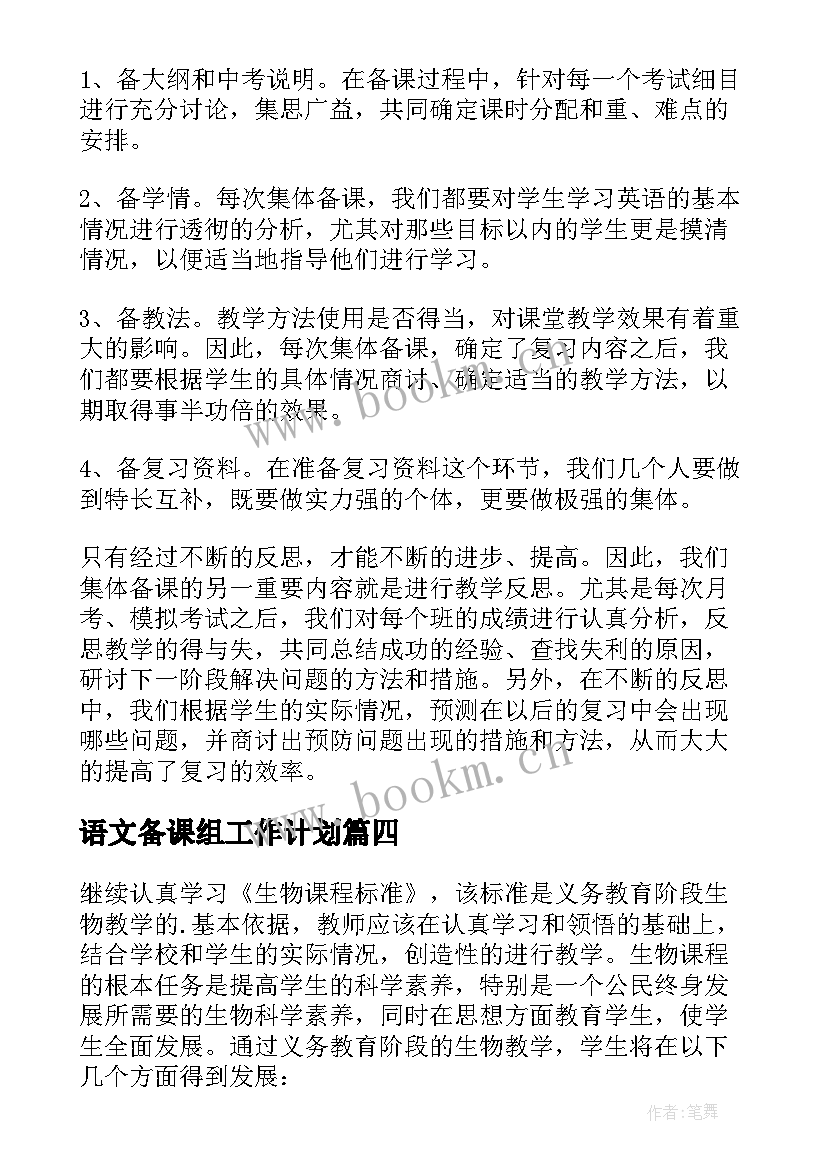 1、备大纲和中考说明。在备课过程中，针对每一个考试细目进行充分讨论，集思广益，共同确定课时分配和重、难点的安排。

2、备学情。每次集体备课，我们都要对学生学习英语的基本情况进行透彻的分析，尤其对那些目标以内的学生更是摸清情况，以便适当地指导他们进行学习。

3、备教法。教学方法使用是否得当，对课堂教学效果有着重大的影响。因此，每次集体备课，确定了复习内容之后，我们都要根据学生的具体情况商讨、确定适当的教学方法，以期取得事半功倍的效果。

4、备复习资料。在准备复习资料这个环节，我们几个人要做到特长互补，既要做实力强的个体，更要做极强的集体。

只有经过不断的反思，才能不断的进步、提高。因此，我们集体备课的另一重要内容就是进行教学反思。尤其是每次月考、模拟考试之后，我们对每个班的成绩进行认真分析，反思教学的得与失，共同总结成功的经验、查找失利的原因，研讨下一阶段解决问题的方法和措施。另外，在不断的反思中，我们根据学生的实际情况，预测在以后的复习中会出现哪些问题，并商讨出预防问题出现的措施和方法，从而大大的提高了复习的效率。

语文备课组工作计划篇四

继续认真学习《生物课程标准》，该标准是义务教育阶段生物教学的.基本依据，教师应该在认真学习和领悟的基础上，结合学校和学生的实际情况，创造性的进行教学。生物课程的根本任务是提高学生的科学素养，特别是一个公民终身发展所需要的生物科学素养，同时在思想方面教育学生，使学生全面发展。通过义务教育阶段的生物教学，学生将在以下几个方面得到发展：

www.bookm.cn

www.bookm.cn

作者:笔舞